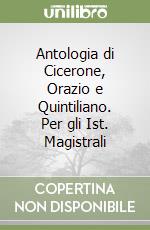 unilibro

Antologia di Cicerone, Orazio e Quintiliano. Per gli Ist. Magistrali

COPERTINA NON DISPONIBILE